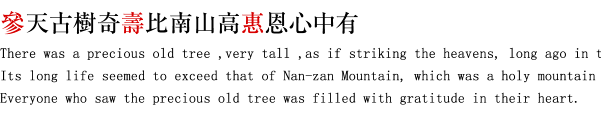 參天古樹奇壽比南山高惠恩心中有

There was a precious old tree ,very tall ,as if striking the heavens, long ago in t

Its long life seemed to exceed that of Nan-zan Mountain, which was a holy mountain

Everyone who saw the precious old tree was filled with gratitude in their heart.